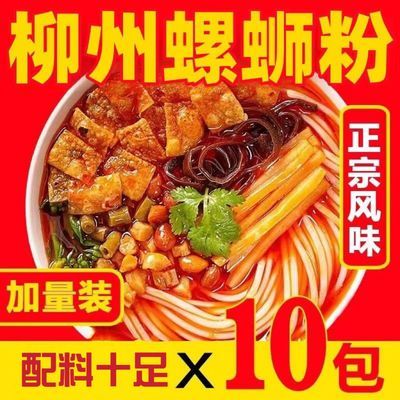 柳州螺蛳粉

正宗风味

加量装

配料十足 X 10包